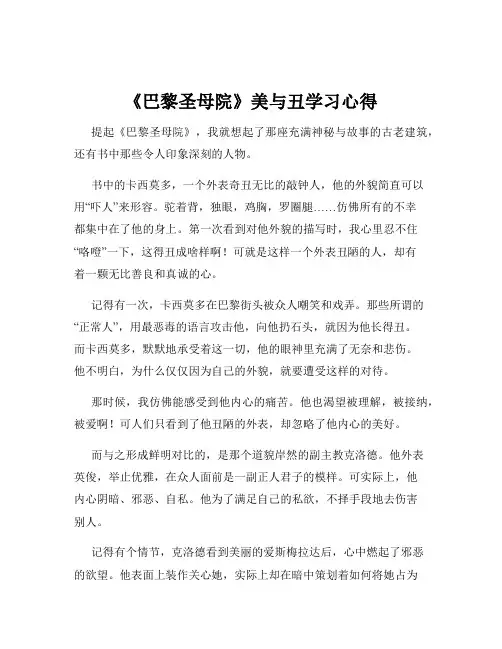 《巴黎圣母院》美与丑学习心得

提起《巴黎圣母院》，我就想起了那座充满神秘与故事的古老建筑，还有书中那些令人印象深刻的人物。

书中的卡西莫多，一个外表奇丑无比的敲钟人，他的外貌简直可以用“吓人”来形容。驼着背，独眼，鸡胸，罗圈腿……仿佛所有的不幸都集中在了他的身上。第一次看到对他外貌的描写时，我心里忍不住“咯噔”一下，这得丑成啥样啊！可就是这样一个外表丑陋的人，却有着一颗无比善良和真诚的心。

记得有一次，卡西莫多在巴黎街头被众人嘲笑和戏弄。那些所谓的“正常人”，用最恶毒的语言攻击他，向他扔石头，就因为他长得丑。而卡西莫多，默默地承受着这一切，他的眼神里充满了无奈和悲伤。他不明白，为什么仅仅因为自己的外貌，就要遭受这样的对待。

那时候，我仿佛能感受到他内心的痛苦。他也渴望被理解，被接纳，被爱啊！可人们只看到了他丑陋的外表，却忽略了他内心的美好。

而与之形成鲜明对比的，是那个道貌岸然的副主教克洛德。他外表英俊，举止优雅，在众人面前是一副正人君子的模样。可实际上，他内心阴暗、邪恶、自私。他为了满足自己的私欲，不择手段地去伤害别人。

记得有个情节，克洛德看到美丽的爱斯梅拉达后，心中燃起了邪恶的欲望。他表面上装作关心她，实际上却在暗中策划着如何将她占为